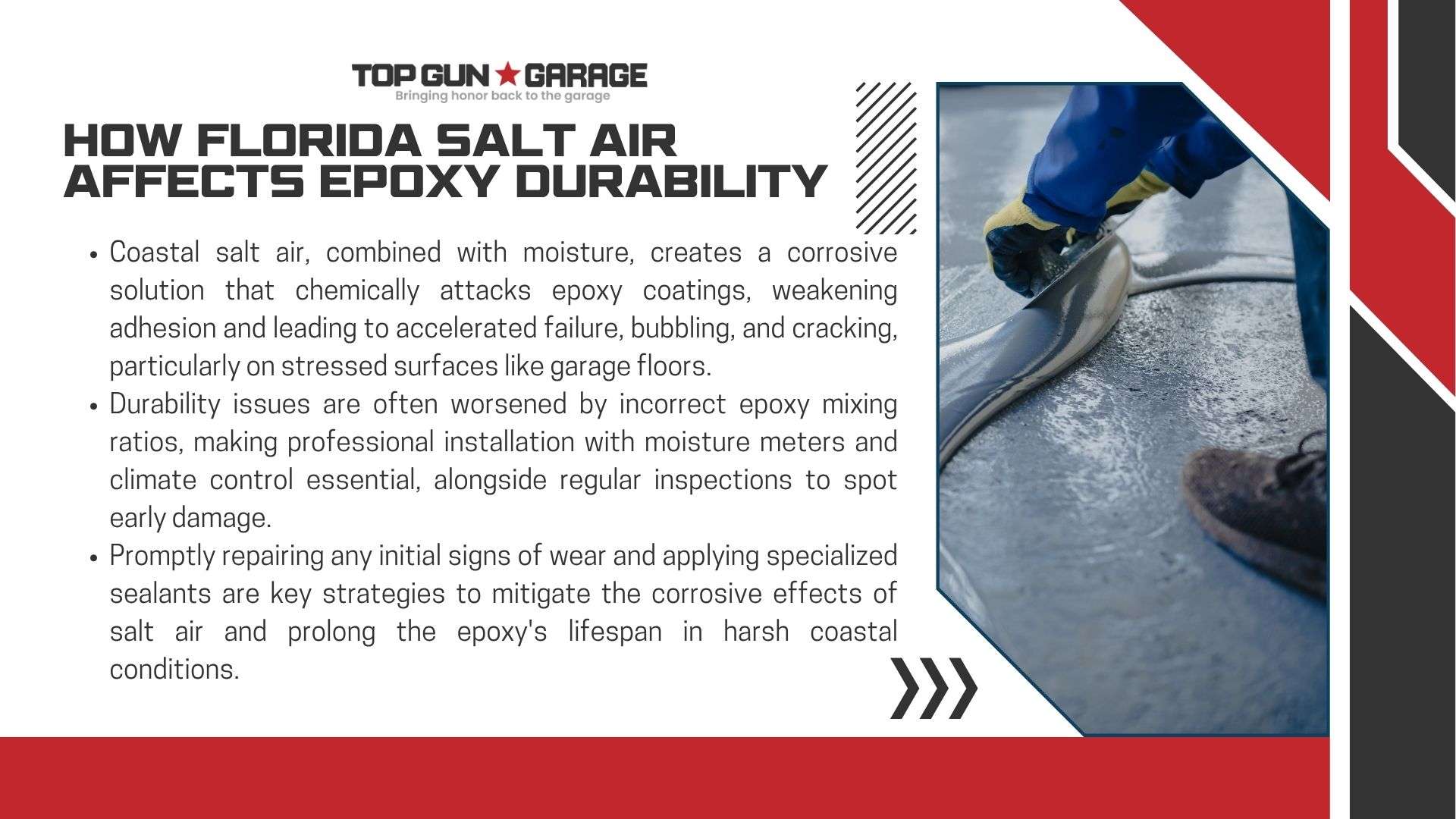 TOP GUN ★ GARAGE
Bringing honor back to the garage

HOW FLORIDA SALT AIR AFFECTS EPOXY DURABILITY

• Coastal salt air, combined with moisture, creates a corrosive solution that chemically attacks epoxy coatings, weakening adhesion and leading to accelerated failure, bubbling, and cracking, particularly on stressed surfaces like garage floors.
• Durability issues are often worsened by incorrect epoxy mixing ratios, making professional installation with moisture meters and climate control essential, alongside regular inspections to spot early damage.
• Promptly repairing any initial signs of wear and applying specialized sealants are key strategies to mitigate the corrosive effects of salt air and prolong the epoxy's lifespan in harsh coastal conditions.